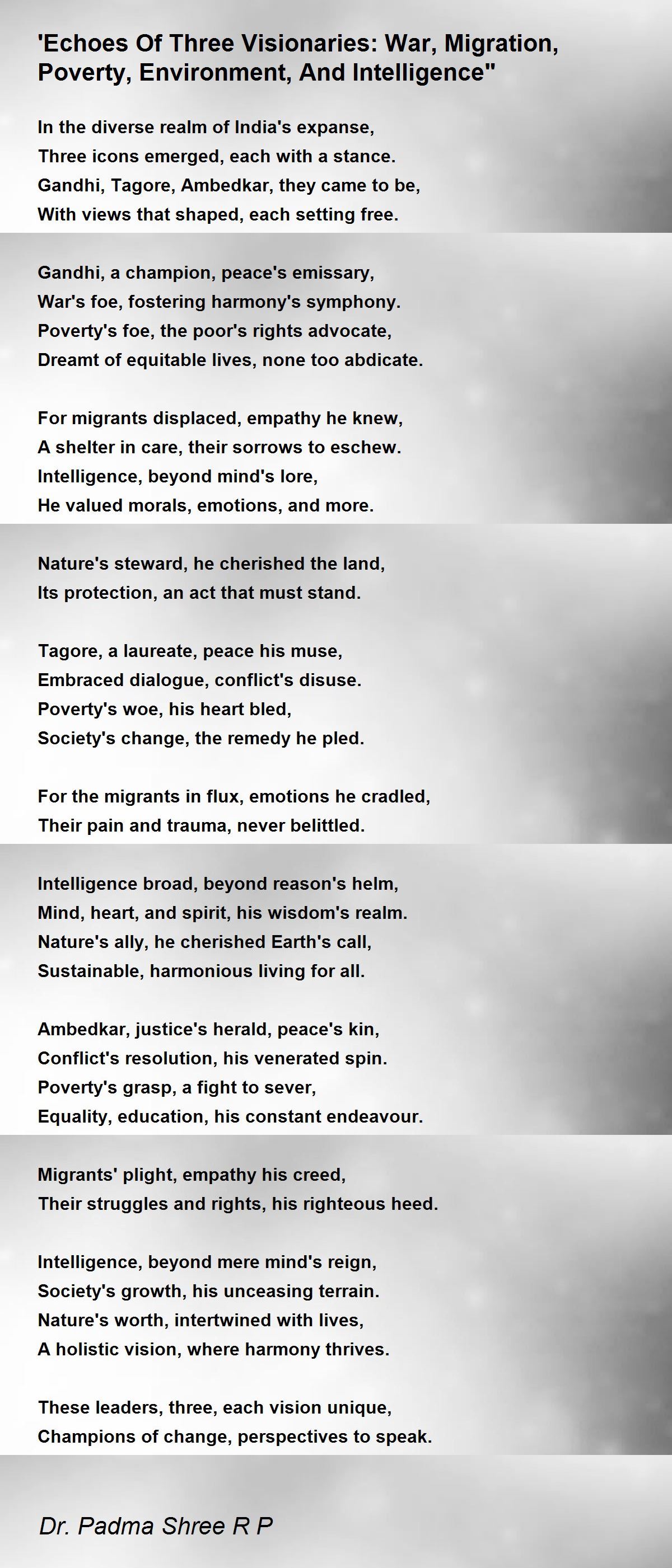 'Echoes Of Three Visionaries: War, Migration, Poverty, Environment, And Intelligence"

In the diverse realm of India's expanse,
Three icons emerged, each with a stance.
Gandhi, Tagore, Ambedkar, they came to be,
With views that shaped, each setting free.

Gandhi, a champion, peace's emissary,
War's foe, fostering harmony's symphony.
Poverty's foe, the poor's rights advocate,
Dreamt of equitable lives, none too abdicate.

For migrants displaced, empathy he knew,
A shelter in care, their sorrows to eschew.
Intelligence, beyond mind's lore,
He valued morals, emotions, and more.

Nature's steward, he cherished the land,
Its protection, an act that must stand.

Tagore, a laureate, peace his muse,
Embraced dialogue, conflict's disuse.
Poverty's woe, his heart bled,
Society's change, the remedy he pled.

For the migrants in flux, emotions he cradled,
Their pain and trauma, never belittled.

Intelligence broad, beyond reason's helm,
Mind, heart, and spirit, his wisdom's realm.
Nature's ally, he cherished Earth's call,
Sustainable, harmonious living for all.

Ambedkar, justice's herald, peace's kin,
Conflict's resolution, his venerated spin.
Poverty's grasp, a fight to sever,
Equality, education, his constant endeavour.

Migrants' plight, empathy his creed,
Their struggles and rights, his righteous heed.

Intelligence, beyond mere mind's reign,
Society's growth, his unceasing terrain.
Nature's worth, intertwined with lives,
A holistic vision, where harmony thrives.

These leaders, three, each vision unique,
Champions of change, perspectives to speak.

Dr. Padma Shree R P